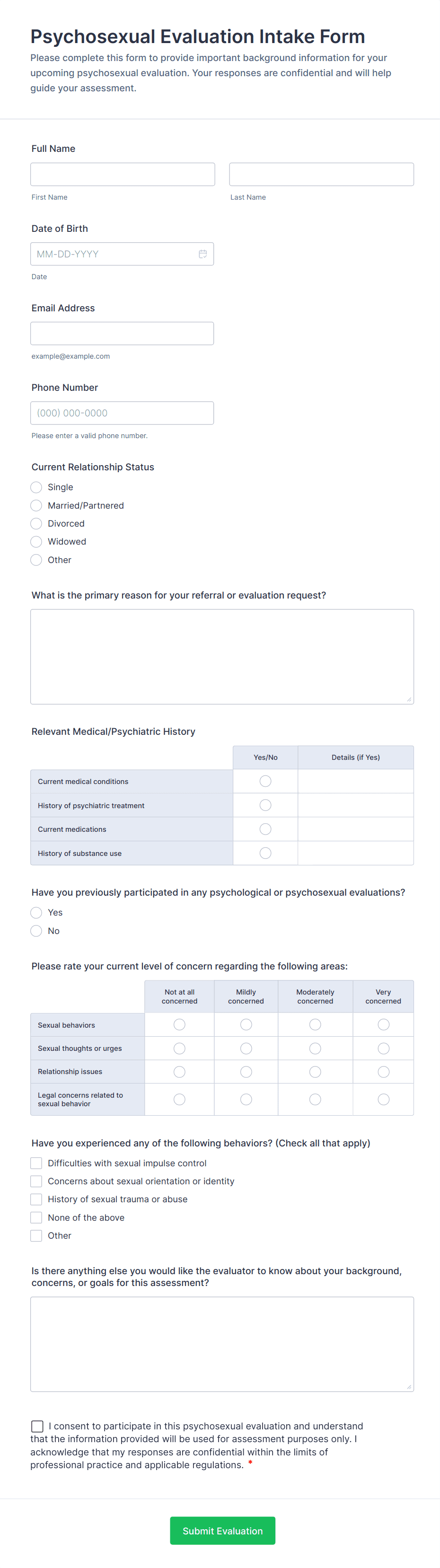 Psychosexual Evaluation Intake Form

Please complete this form to provide important background information for your upcoming psychosexual evaluation. Your responses are confidential and will help guide your assessment.

Full Name

First Name

Last Name

Date of Birth

MM-DD-YYYY

Date

Email Address

example@example.com

Phone Number

(000) 000-0000

Please enter a valid phone number.

Current Relationship Status

Single

Married/Partnered

Divorced

Widowed

Other

What is the primary reason for your referral or evaluation request?

Relevant Medical/Psychiatric History

| | Yes/No | Details (if Yes) |
|---|---|---|
| Current medical conditions | | |
| History of psychiatric treatment | | |
| Current medications | | |
| History of substance use | | |

Have you previously participated in any psychological or psychosexual evaluations?

Yes

No

Please rate your current level of concern regarding the following areas:

| | Not at all concerned | Mildly concerned | Moderately concerned | Very concerned |
|---|---|---|---|---|
| Sexual behaviors | | | | |
| Sexual thoughts or urges | | | | |
| Relationship issues | | | | |
| Legal concerns related to sexual behavior | | | | |

Have you experienced any of the following behaviors? (Check all that apply)

Difficulties with sexual impulse control

Concerns about sexual orientation or identity

History of sexual trauma or abuse

None of the above

Other

Is there anything else you would like the evaluator to know about your background, concerns, or goals for this assessment?

I consent to participate in this psychosexual evaluation and understand that the information provided will be used for assessment purposes only. I acknowledge that my responses are confidential within the limits of professional practice and applicable regulations. *

Submit Evaluation